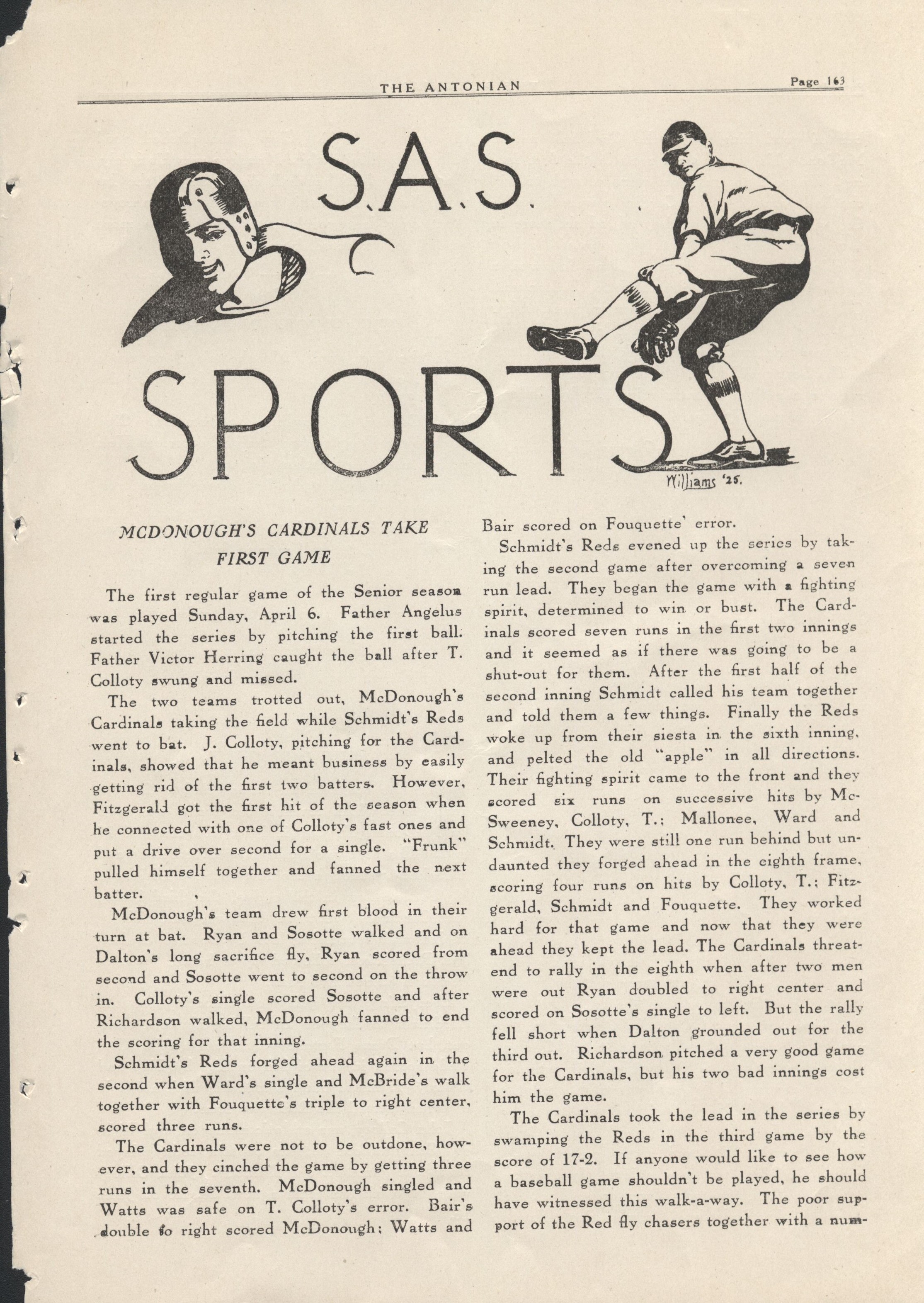 THE ANTONIAN Page 163

S.A.S.

SPORTS

Williams '25.

MCDONOUGH'S CARDINALS TAKE FIRST GAME

The first regular game of the Senior season was played Sunday, April 6. Father Angelus started the series by pitching the first ball. Father Victor Herring caught the ball after T. Colloty swung and missed.

The two teams trotted out, McDonough's Cardinals taking the field while Schmidt's Reds went to bat. J. Colloty, pitching for the Cardinals, showed that he meant business by easily getting rid of the first two batters. However, Fitzgerald got the first hit of the season when he connected with one of Colloty's fast ones and put a drive over second for a single. "Frunk" pulled himself together and fanned the next batter.

McDonough's team drew first blood in their turn at bat. Ryan and Sosotte walked and on Dalton's long sacrifice fly, Ryan scored from second and Sosotte went to second on the throw in. Colloty's single scored Sosotte and after Richardson walked, McDonough fanned to end the scoring for that inning.

Schmidt's Reds forged ahead again in the second when Ward's single and McBride's walk together with Fouquette's triple to right center, scored three runs.

The Cardinals were not to be outdone, however, and they cinched the game by getting three runs in the seventh. McDonough singled and Watts was safe on T. Colloty's error. Bair's double to right scored McDonough; Watts and Bair scored on Fouquette' error.

Schmidt's Reds evened up the series by taking the second game after overcoming a seven run lead. They began the game with a fighting spirit, determined to win or bust. The Cardinals scored seven runs in the first two innings and it seemed as if there was going to be a shut-out for them. After the first half of the second inning Schmidt called his team together and told them a few things. Finally the Reds woke up from their siesta in the sixth inning, and pelted the old "apple" in all directions. Their fighting spirit came to the front and they scored six runs on successive hits by McSweeney, Colloty, T.; Mallonee, Ward and Schmidt. They were still one run behind but undaunted they forged ahead in the eighth frame, scoring four runs on hits by Colloty, T.; Fitzgerald, Schmidt and Fouquette. They worked hard for that game and now that they were ahead they kept the lead. The Cardinals threatend to rally in the eighth when after two men were out Ryan doubled to right center and scored on Sosotte's single to left. But the rally fell short when Dalton grounded out for the third out. Richardson pitched a very good game for the Cardinals, but his two bad innings cost him the game.

The Cardinals took the lead in the series by swamping the Reds in the third game by the score of 17-2. If anyone would like to see how a baseball game shouldn't be played, he should have witnessed this walk-a-way. The poor support of the Red fly chasers together with a num-